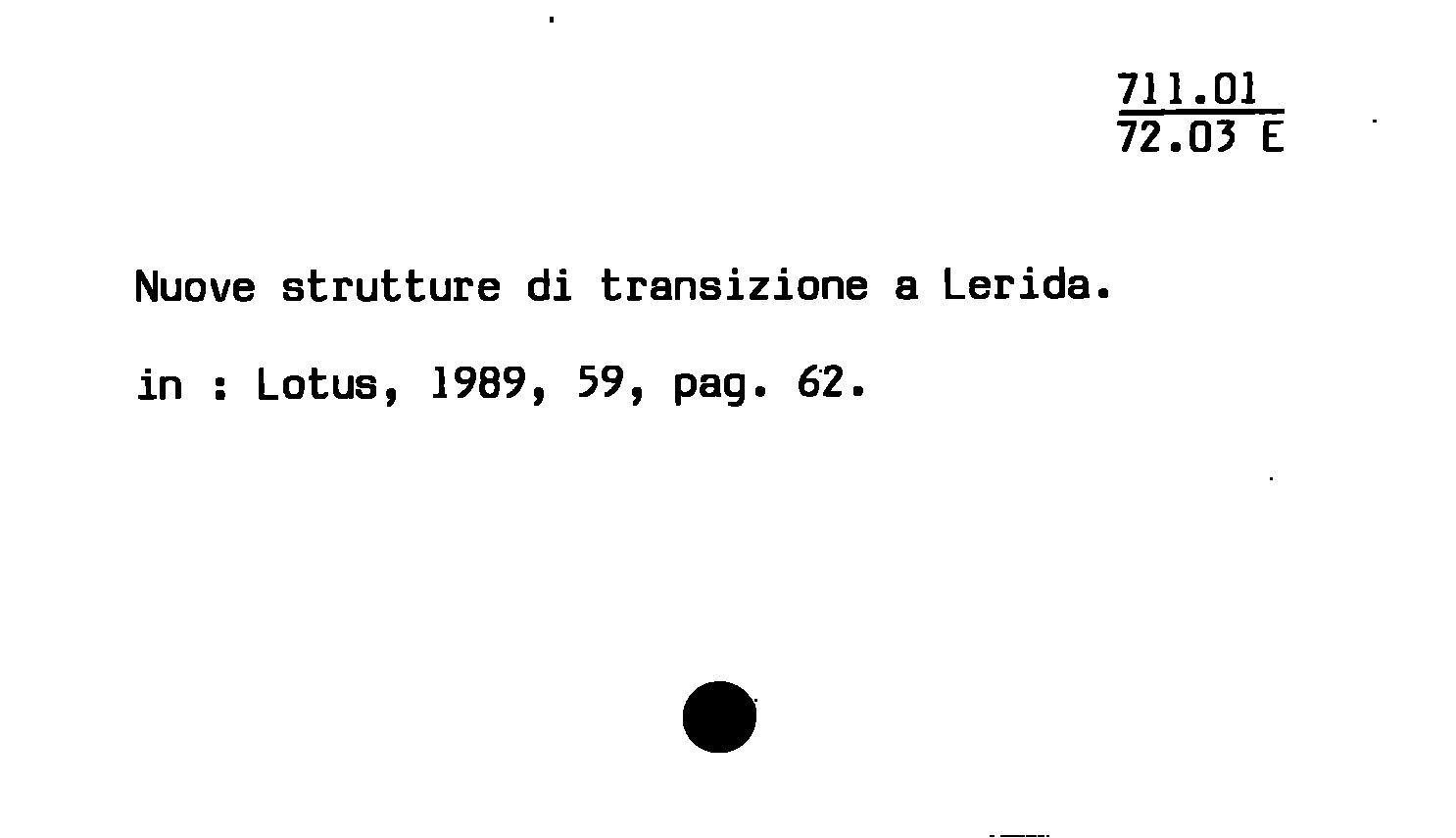 711.01
72.03 E

Nuove strutture di transizione a Lerida.

in : Lotus, 1989, 59, pag. 62.